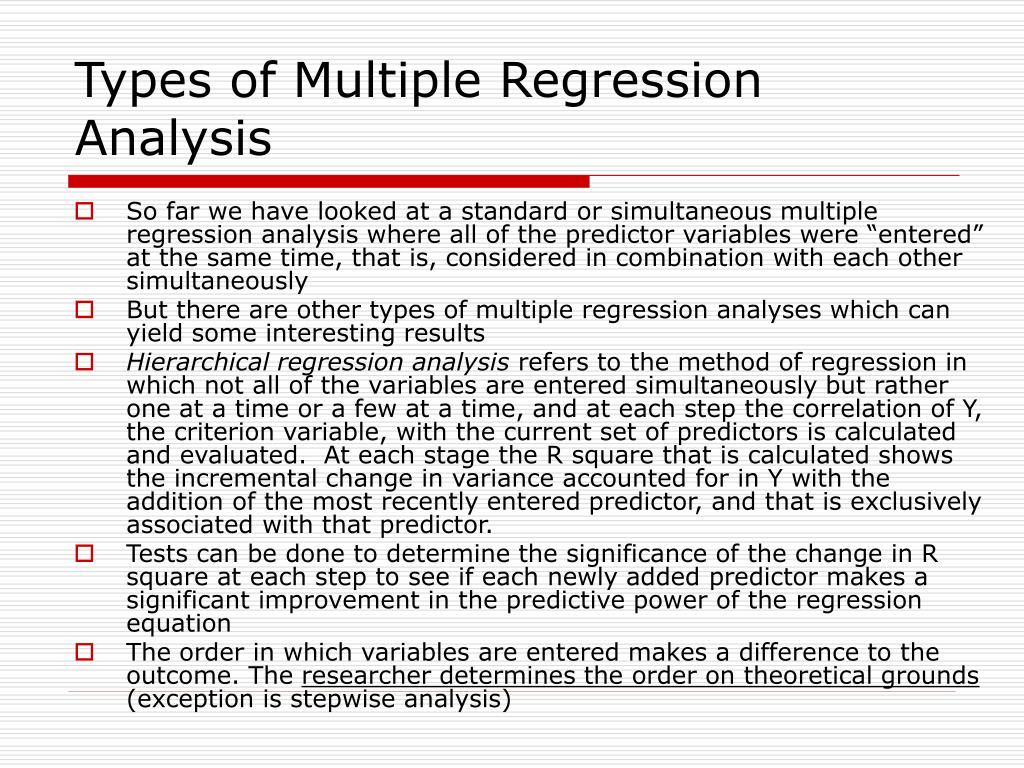 Types of Multiple Regression Analysis

So far we have looked at a standard or simultaneous multiple regression analysis where all of the predictor variables were “entered” at the same time, that is, considered in combination with each other simultaneously

But there are other types of multiple regression analyses which can yield some interesting results

Hierarchical regression analysis refers to the method of regression in which not all of the variables are entered simultaneously but rather one at a time or a few at a time, and at each step the correlation of Y, the criterion variable, with the current set of predictors is calculated and evaluated. At each stage the R square that is calculated shows the incremental change in variance accounted for in Y with the addition of the most recently entered predictor, and that is exclusively associated with that predictor.

Tests can be done to determine the significance of the change in R square at each step to see if each newly added predictor makes a significant improvement in the predictive power of the regression equation

The order in which variables are entered makes a difference to the outcome. The researcher determines the order on theoretical grounds (exception is stepwise analysis)